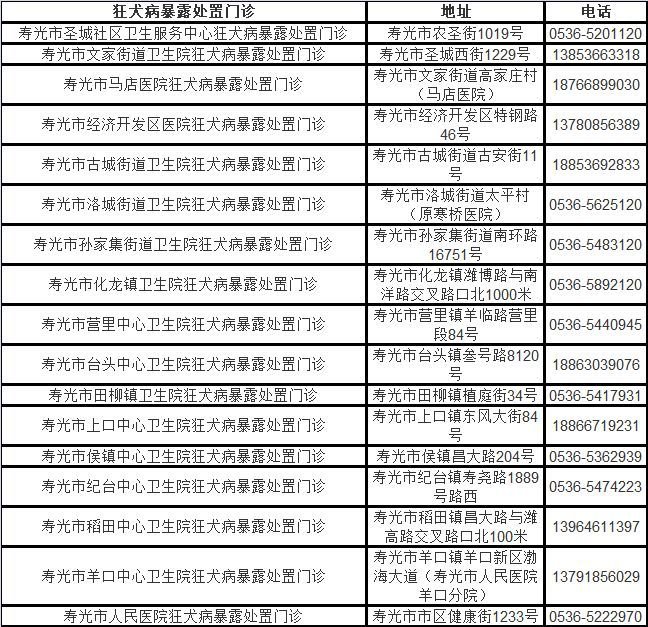 | 狂犬病暴露处置门诊 | 地址 | 电话 |
|---|---|---|
| 寿光市圣城社区卫生服务中心狂犬病暴露处置门诊 | 寿光市农圣街1019号 | 0536-5201120 |
| 寿光市文家街道卫生院狂犬病暴露处置门诊 | 寿光市圣城西街1229号 | 13853663318 |
| 寿光市马店医院狂犬病暴露处置门诊 | 寿光市文家街道高家庄村（马店医院） | 18766899030 |
| 寿光市经济开发区医院狂犬病暴露处置门诊 | 寿光市经济开发区特钢路46号 | 13780856389 |
| 寿光市古城街道卫生院狂犬病暴露处置门诊 | 寿光市古城街道古安街11号 | 18853692833 |
| 寿光市洛城街道卫生院狂犬病暴露处置门诊 | 寿光市洛城街道太平村（原寒桥医院） | 0536-5625120 |
| 寿光市孙家集街道卫生院狂犬病暴露处置门诊 | 寿光市孙家集街道南环路16751号 | 0536-5483120 |
| 寿光市化龙镇卫生院狂犬病暴露处置门诊 | 寿光市化龙镇潍博路与南洋路交叉路口北1000米 | 0536-5892120 |
| 寿光市营里中心卫生院狂犬病暴露处置门诊 | 寿光市营里镇羊临路营里段84号 | 0536-5440945 |
| 寿光市台头中心卫生院狂犬病暴露处置门诊 | 寿光市台头镇叁号路8120号 | 18863039076 |
| 寿光市田柳镇卫生院狂犬病暴露处置门诊 | 寿光市田柳镇植庭街34号 | 0536-5417931 |
| 寿光市上口中心卫生院狂犬病暴露处置门诊 | 寿光市上口镇东风大街84号 | 18866719231 |
| 寿光市侯镇中心卫生院狂犬病暴露处置门诊 | 寿光市侯镇昌大路204号 | 0536-5362939 |
| 寿光市纪台中心卫生院狂犬病暴露处置门诊 | 寿光市纪台镇寿尧路1889号路西 | 0536-5474223 |
| 寿光市稻田中心卫生院狂犬病暴露处置门诊 | 寿光市稻田镇昌大路与潍高路交叉路口北100米 | 13964611397 |
| 寿光市羊口中心卫生院狂犬病暴露处置门诊 | 寿光市羊口镇羊口新区渤海大道（寿光市人民医院羊口分院） | 13791856029 |
| 寿光市人民医院狂犬病暴露处置门诊 | 寿光市市区健康街1233号 | 0536-5222970 |